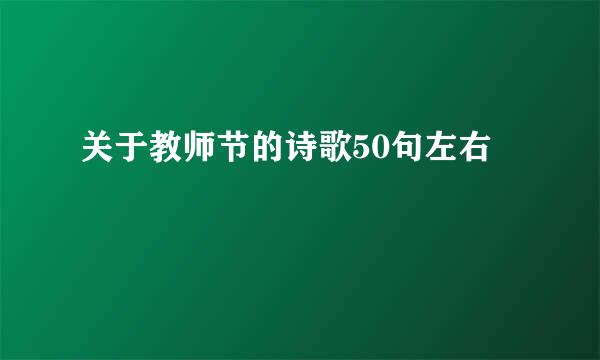 关于教师节的诗歌50句左右